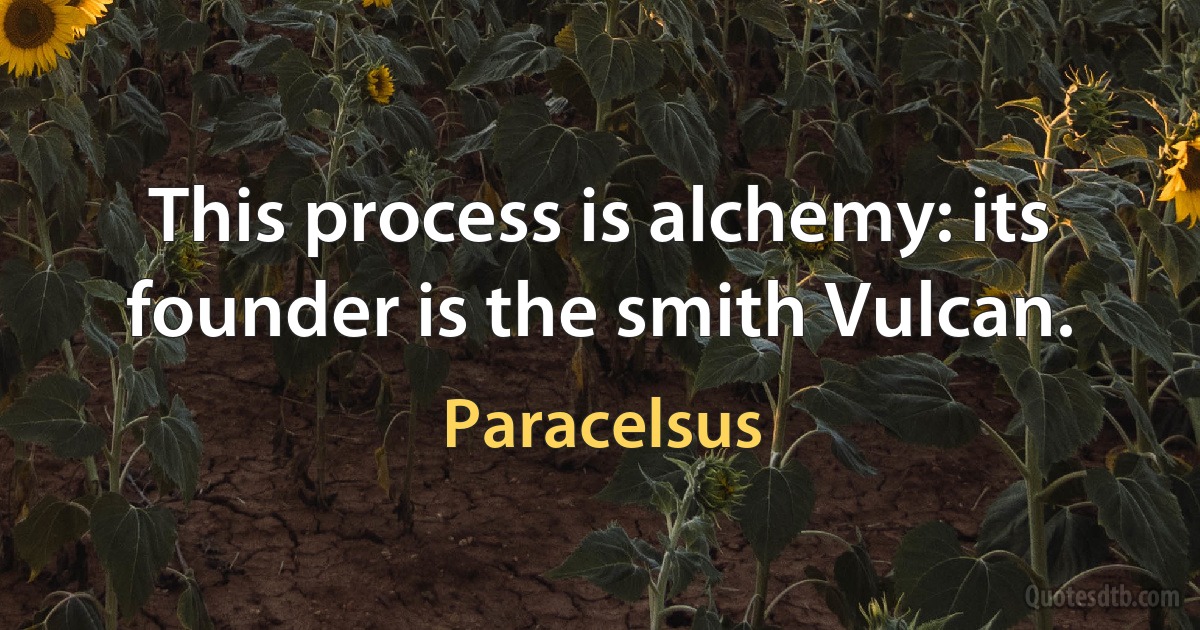 This process is alchemy: its founder is the smith Vulcan.

Paracelsus

Quotesdtb.com